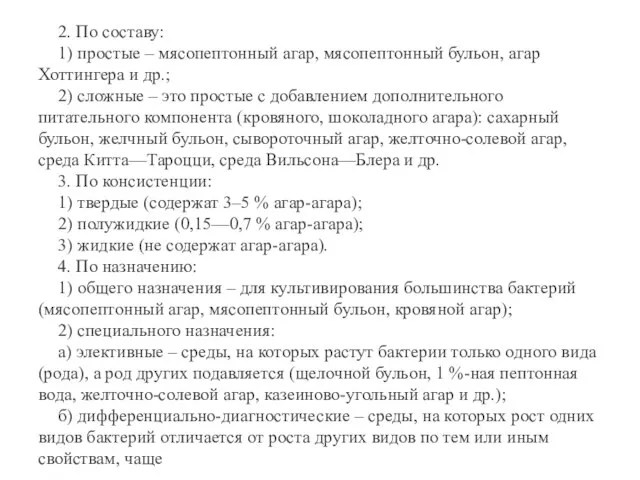 2. По составу:

1) простые – мясопептонный агар, мясопептонный бульон, агар Хоттингера и др.;

2) сложные – это простые с добавлением дополнительного питательного компонента (кровяного, шоколадного агара): сахарный бульон, желчный бульон, сывороточный агар, желточно-солевой агар, среда Китта—Тароцци, среда Вильсона—Блера и др.

3. По консистенции:

1) твердые (содержат 3–5 % агар-агара);

2) полужидкие (0,15—0,7 % агар-агара);

3) жидкие (не содержат агар-агара).

4. По назначению:

1) общего назначения – для культивирования большинства бактерий (мясопептонный агар, мясопептонный бульон, кровяной агар);

2) специального назначения:

а) элективные – среды, на которых растут бактерии только одного вида (рода), а род других подавляется (щелочной бульон, 1 %-ная пептонная вода, желточно-солевой агар, казеиново-угольный агар и др.);

б) дифференциально-диагностические – среды, на которых рост одних видов бактерий отличается от роста других видов по тем или иным свойствам, чаще